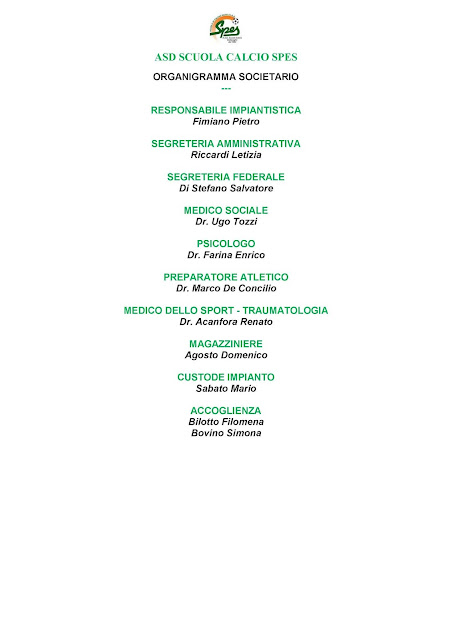 Spes

ASD SCUOLA CALCIO SPES

ORGANIGRAMMA SOCIETARIO
---

RESPONSABILE IMPIANTISTICA
Fimiano Pietro

SEGRETERIA AMMINISTRATIVA
Riccardi Letizia

SEGRETERIA FEDERALE
Di Stefano Salvatore

MEDICO SOCIALE
Dr. Ugo Tozzi

PSICOLOGO
Dr. Farina Enrico

PREPARATORE ATLETICO
Dr. Marco De Concilio

MEDICO DELLO SPORT - TRAUMATOLOGIA
Dr. Acanfora Renato

MAGAZZINIERE
Agosto Domenico

CUSTODE IMPIANTO
Sabato Mario

ACCOGLIENZA
Bilotto Filomena
Bovino Simona